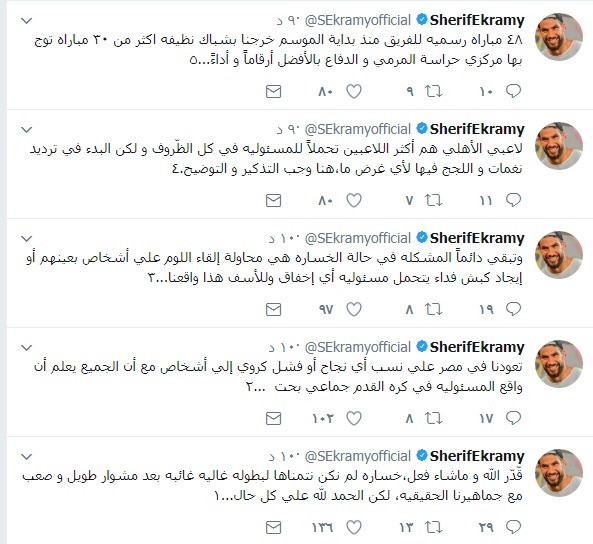 SherifEkramy @SEkramyofficial · ٩٠ د
٤٨ مباراه رسميه للفريق منذ بداية الموسم خرجنا بشباك نظيفه اكثر من ٣٠ مباراه توج بها مركزي حراسة المرمي و الدفاع بالأفضل أرقاماً و أداءً...٥
١٠ ٩ ٨٠

SherifEkramy @SEkramyofficial · ٩٠ د
لاعبي الأهلي هم أكثر اللاعبين تحملاً للمسئوليه في كل الظّروف و لكن البدء في ترديد نغمات و اللجج فيها لأي غرض ما،هنا وجب التذكير و التوضيح.٤
١١ ٧ ٨٠

SherifEkramy @SEkramyofficial · ١٠٠ د
وتبقي دائماً المشكله في حالة الخساره هي محاولة إلقاء اللوم علي أشخاص بعينهم أو إيجاد كبش فداء يتحمل مسئوليه أي إخفاق وللأسف هذا واقعنا...٣
١٩ ٨ ٩٧

SherifEkramy @SEkramyofficial · ١٠٠ د
تعودنا في مصر علي نسب أي نجاح أو فشل كروي إلي أشخاص مع أن الجميع يعلم أن واقع المسئوليه في كره القدم جماعي بحت ...٢
١٧ ٨ ١٠٢

SherifEkramy @SEkramyofficial · ١٠٠ د
قدّر الله و ماشاء فعل،خساره لم نكن نتمناها لبطوله غاليه غائبه بعد مشوار طويل و صعب مع جماهيرنا الحقيقيه، لكن الحمد لله علي كل حال...١
٢٩ ١٣ ١٣٦